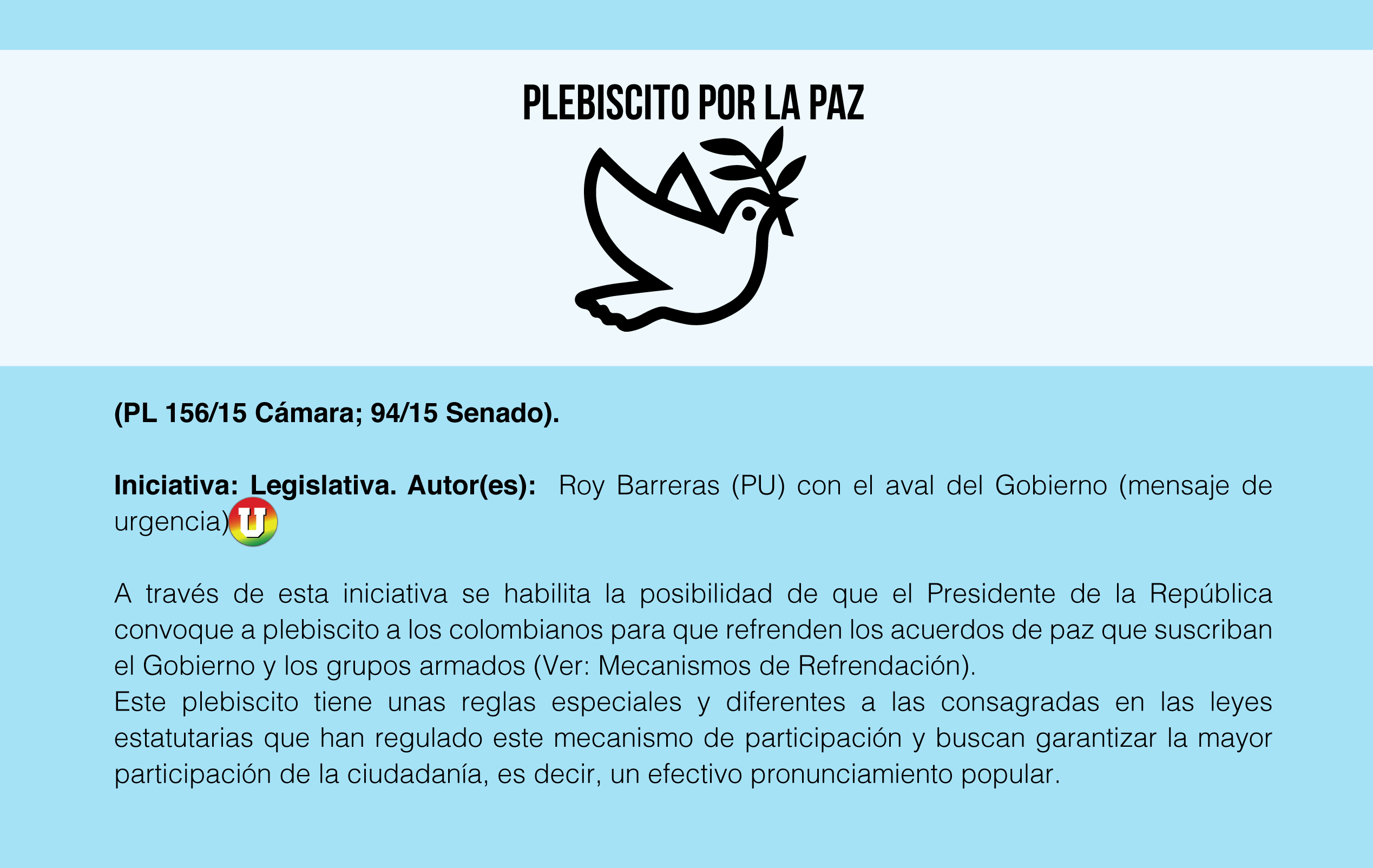 PLEBISCITO POR LA PAZ

(PL 156/15 Cámara; 94/15 Senado).

Iniciativa: Legislativa. Autor(es): Roy Barreras (PU) con el aval del Gobierno (mensaje de urgencia) U

A través de esta iniciativa se habilita la posibilidad de que el Presidente de la República convoque a plebiscito a los colombianos para que refrenden los acuerdos de paz que suscriban el Gobierno y los grupos armados (Ver: Mecanismos de Refrendación).
Este plebiscito tiene unas reglas especiales y diferentes a las consagradas en las leyes estatutarias que han regulado este mecanismo de participación y buscan garantizar la mayor participación de la ciudadanía, es decir, un efectivo pronunciamiento popular.